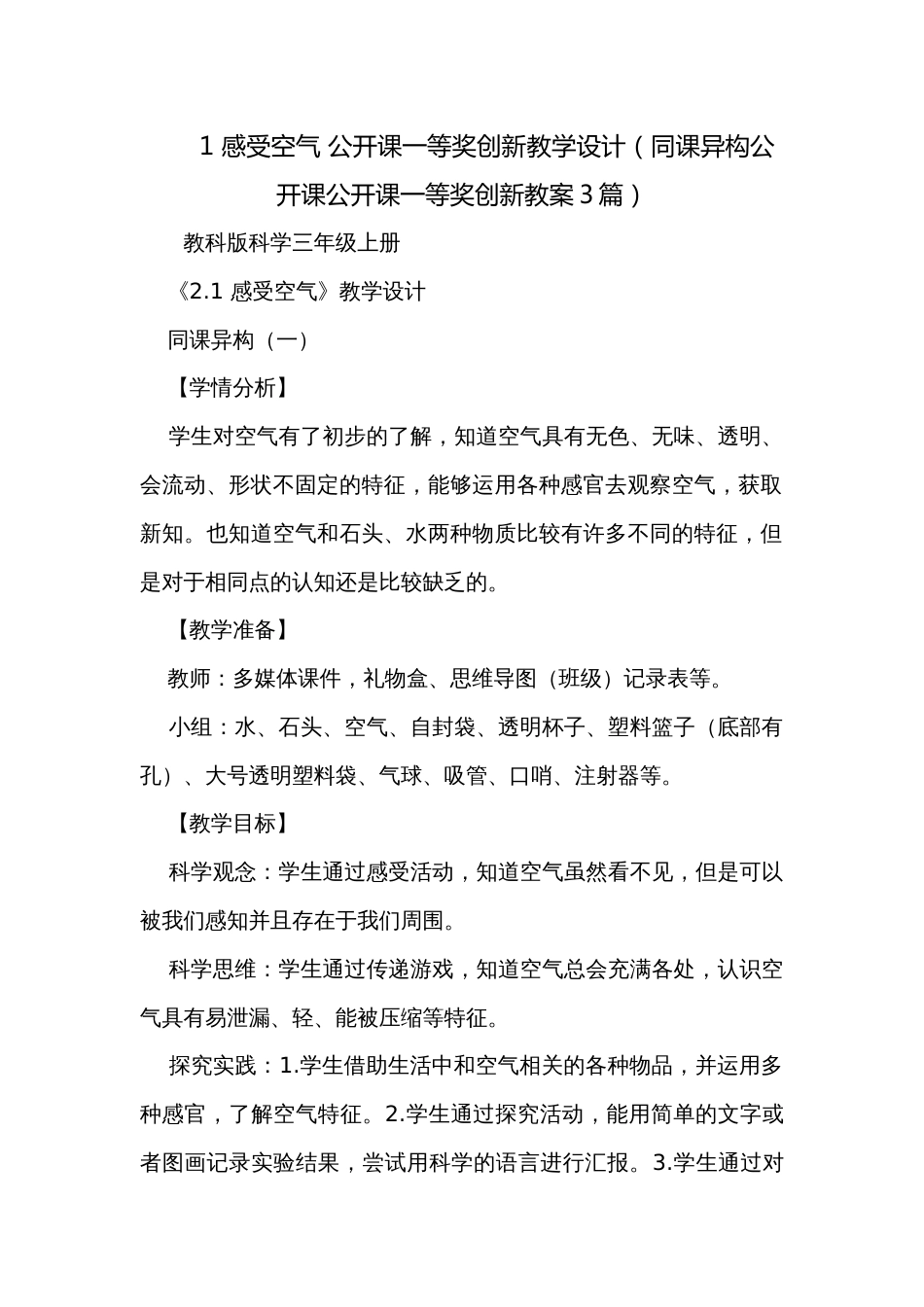 1 感受空气 公开课一等奖创新教学设计（同课异构公开课公开课一等奖创新教案3篇）

教科版科学三年级上册

《2.1 感受空气》教学设计

同课异构（一）

【学情分析】

学生对空气有了初步的了解，知道空气具有无色、无味、透明、会流动、形状不固定的特征，能够运用各种感官去观察空气，获取新知。也知道空气和石头、水两种物质比较有许多不同的特征，但是对于相同点的认知还是比较缺乏的。

【教学准备】

教师：多媒体课件，礼物盒、思维导图（班级）记录表等。

小组：水、石头、空气、自封袋、透明杯子、塑料篮子（底部有孔）、大号透明塑料袋、气球、吸管、口哨、注射器等。

【教学目标】

科学观念：学生通过感受活动，知道空气虽然看不见，但是可以被我们感知并且存在于我们周围。

科学思维：学生通过传递游戏，知道空气总会充满各处，认识空气具有易泄漏、轻、能被压缩等特征。

探究实践：1.学生借助生活中和空气相关的各种物品，并运用多种感官，了解空气特征。2.学生通过探究活动，能用简单的文字或者图画记录实验结果，尝试用科学的语言进行汇报。3.学生通过对